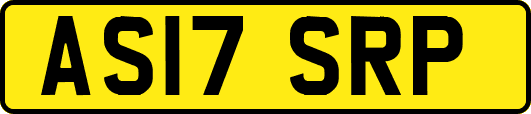 AS17 SRP